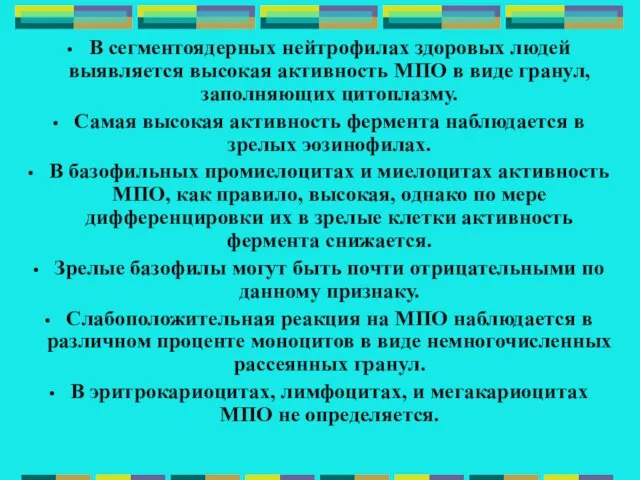 • В сегментоядерных нейтрофилах здоровых людей выявляется высокая активность МПО в виде гранул, заполняющих цитоплазму.

• Самая высокая активность фермента наблюдается в зрелых эозинофилах.

• В базофильных промиелоцитах и миелоцитах активность МПО, как правило, высокая, однако по мере дифференцировки их в зрелые клетки активность фермента снижается.

• Зрелые базофилы могут быть почти отрицательными по данному признаку.

• Слабоположительная реакция на МПО наблюдается в различном проценте моноцитов в виде немногочисленных рассеянных гранул.

• В эритрокариоцитах, лимфоцитах, и мегакариоцитах МПО не определяется.